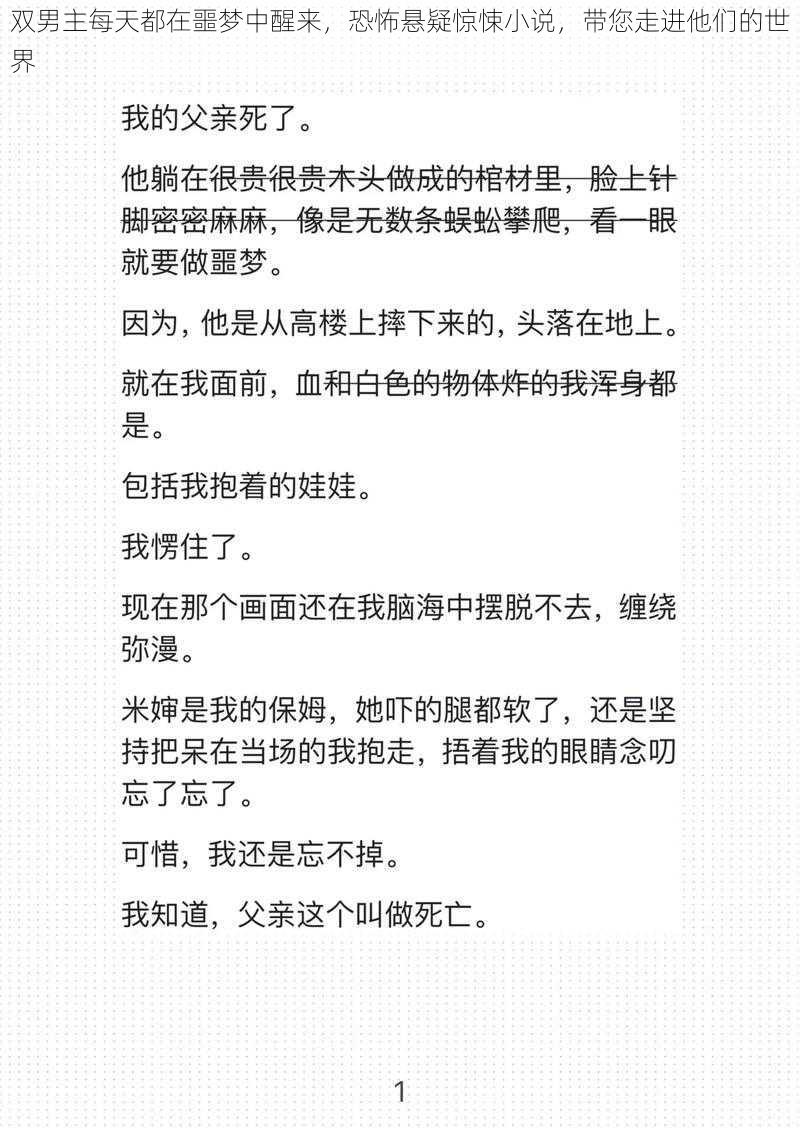 双男主每天都在噩梦中醒来，恐怖悬疑惊悚小说，带您走进他们的世界

我的父亲死了。

他躺在很贵很贵木头做成的棺材里，脸上针脚密密麻麻，像是无数条蜈蚣攀爬，看一眼就要做噩梦。

因为，他是从高楼上摔下来的，头落在地上。

就在我面前，血和白色的物体炸的我浑身都是。

包括我抱着的娃娃。

我愣住了。

现在那个画面还在我脑海中摆脱不去，缠绕弥漫。

米婶是我的保姆，她吓的腿都软了，还是坚持把呆在当场的我抱走，捂着我的眼睛念叨忘了忘了。

可惜，我还是忘不掉。

我知道，父亲这个叫做死亡。

1